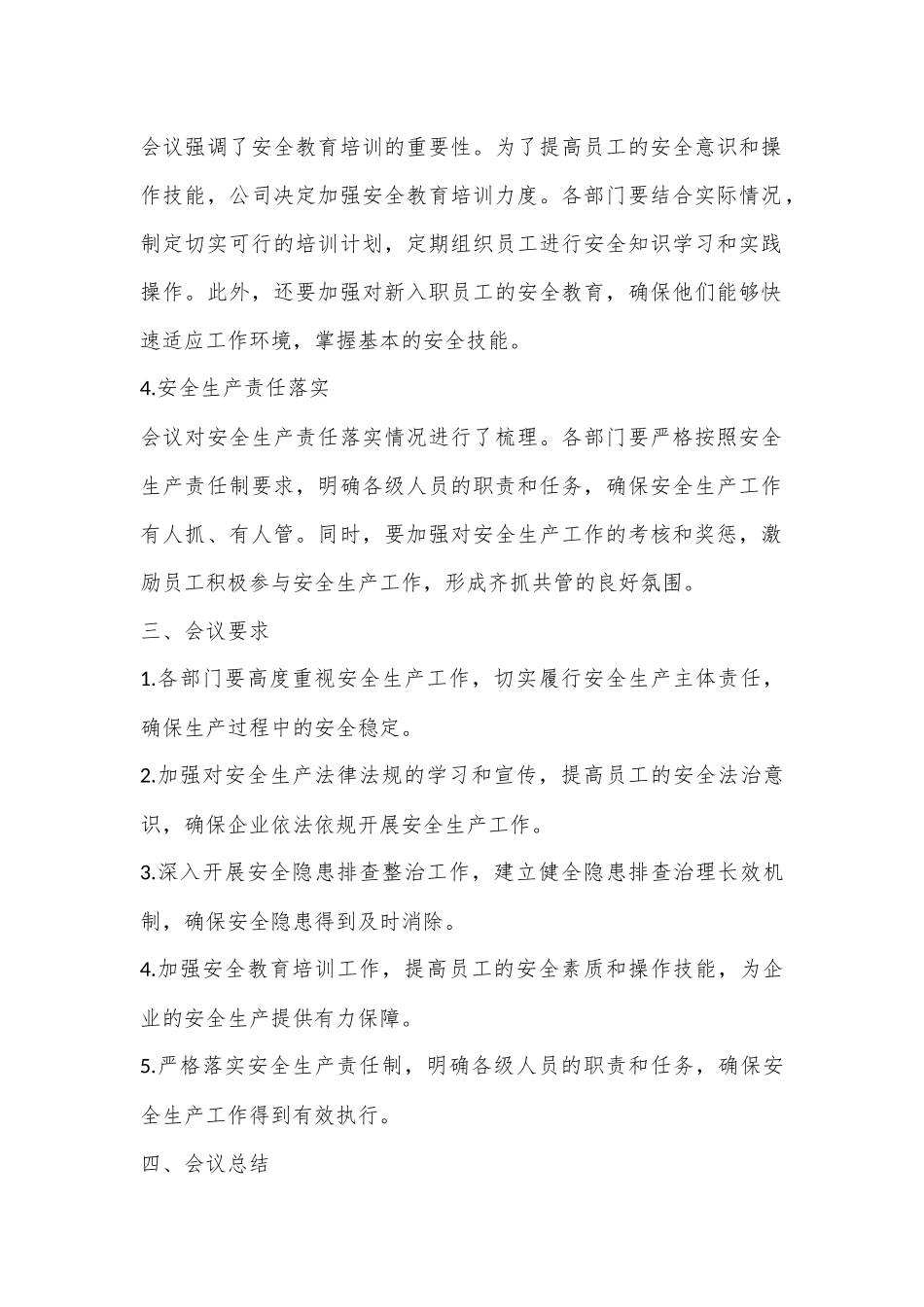 会议强调了安全教育培训的重要性。为了提高员工的安全意识和操作技能，公司决定加强安全教育培训力度。各部门要结合实际情况，制定切实可行的培训计划，定期组织员工进行安全知识学习和实践操作。此外，还要加强对新入职员工的安全教育，确保他们能够快速适应工作环境，掌握基本的安全技能。

4.安全生产责任落实

会议对安全生产责任落实情况进行了梳理。各部门要严格按照安全生产责任制要求，明确各级人员的职责和任务，确保安全生产工作有人抓、有人管。同时，要加强对安全生产工作的考核和奖惩，激励员工积极参与安全生产工作，形成齐抓共管的良好氛围。

三、会议要求

1.各部门要高度重视安全生产工作，切实履行安全生产主体责任，确保生产过程中的安全稳定。

2.加强对安全生产法律法规的学习和宣传，提高员工的安全法治意识，确保企业依法依规开展安全生产工作。

3.深入开展安全隐患排查整治工作，建立健全隐患排查治理长效机制，确保安全隐患得到及时消除。

4.加强安全教育培训工作，提高员工的安全素质和操作技能，为企业的安全生产提供有力保障。

5.严格落实安全生产责任制，明确各级人员的职责和任务，确保安全生产工作得到有效执行。

四、会议总结